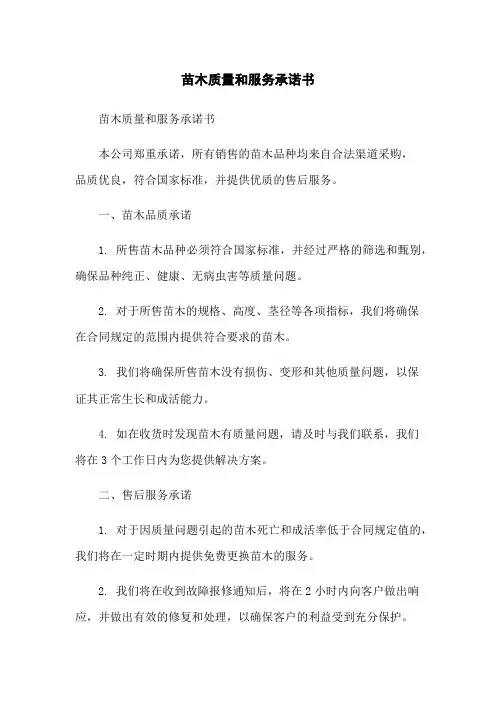 苗木质量和服务承诺书

苗木质量和服务承诺书

本公司郑重承诺，所有销售的苗木品种均来自合法渠道采购，品质优良，符合国家标准，并提供优质的售后服务。

一、苗木品质承诺

1. 所售苗木品种必须符合国家标准，并经过严格的筛选和甄别，确保品种纯正、健康、无病虫害等质量问题。

2. 对于所售苗木的规格、高度、茎径等各项指标，我们将确保在合同规定的范围内提供符合要求的苗木。

3. 我们将确保所售苗木没有损伤、变形和其他质量问题，以保证其正常生长和成活能力。

4. 如在收货时发现苗木有质量问题，请及时与我们联系，我们将在 3 个工作日内为您提供解决方案。

二、售后服务承诺

1. 对于因质量问题引起的苗木死亡和成活率低于合同规定值的，我们将在一定时期内提供免费更换苗木的服务。

2. 我们将在收到故障报修通知后，将在 2 小时内向客户做出响应，并做出有效的修复和处理，以确保客户的利益受到充分保护。